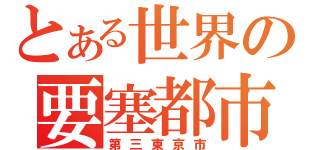 とある世界の
要塞都市
第三東京市